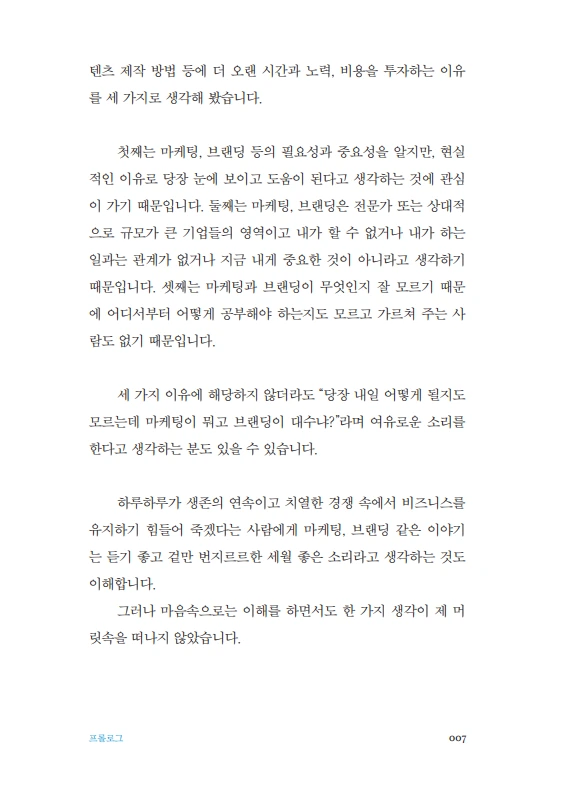 텐츠 제작 방법 등에 더 오랜 시간과 노력, 비용을 투자하는 이유를 세 가지로 생각해 봤습니다.

첫째는 마케팅, 브랜딩 등의 필요성과 중요성을 알지만, 현실적인 이유로 당장 눈에 보이고 도움이 된다고 생각하는 것에 관심이 가기 때문입니다. 둘째는 마케팅, 브랜딩은 전문가 또는 상대적으로 규모가 큰 기업들의 영역이고 내가 할 수 없거나 내가 하는 일과는 관계가 없거나 지금 내게 중요한 것이 아니라고 생각하기 때문입니다. 셋째는 마케팅과 브랜딩이 무엇인지 잘 모르기 때문에 어디서부터 어떻게 공부해야 하는지도 모르고 가르쳐 주는 사람도 없기 때문입니다.

세 가지 이유에 해당하지 않더라도 "당장 내일 어떻게 될지도 모르는데 마케팅이 뭐고 브랜딩이 대수냐?"라며 여유로운 소리를 한다고 생각하는 분도 있을 수 있습니다.

하루하루가 생존의 연속이고 치열한 경쟁 속에서 비즈니스를 유지하기 힘들어 죽겠다는 사람에게 마케팅, 브랜딩 같은 이야기는 듣기 좋고 겉만 번지르르한 세월 좋은 소리라고 생각하는 것도 이해합니다.

그러나 마음속으로는 이해를 하면서도 한 가지 생각이 제 머릿속을 떠나지 않았습니다.

프롤로그

007